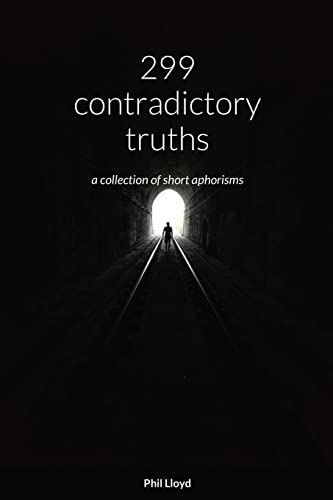 299
contradictory
truths

a collection of short aphorisms

Phil Lloyd